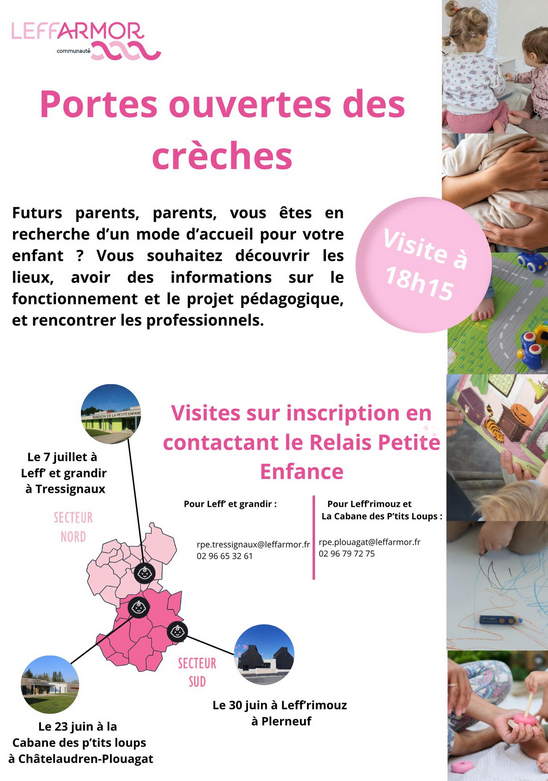 LEFFARMOR
communauté

Portes ouvertes des crèches

Futurs parents, parents, vous êtes en recherche d'un mode d'accueil pour votre enfant ? Vous souhaitez découvrir les lieux, avoir des informations sur le fonctionnement et le projet pédagogique, et rencontrer les professionnels.

Visite à 18h15

Visites sur inscription en contactant le Relais Petite Enfance

Pour Leff' et grandir :

rpe.tressignaux@leffarmor.fr
02 96 65 32 61

Pour Leff'rimouz et La Cabane des P'tits Loups :

rpe.plouagat@leffarmor.fr
02 96 79 72 75

Le 7 juillet à Leff' et grandir à Tressignaux

SECTEUR NORD

SECTEUR SUD

Le 30 juin à Leff'rimouz à Plerneuf

Le 23 juin à la Cabane des p'tits loups à Châtelaudren-Plouagat